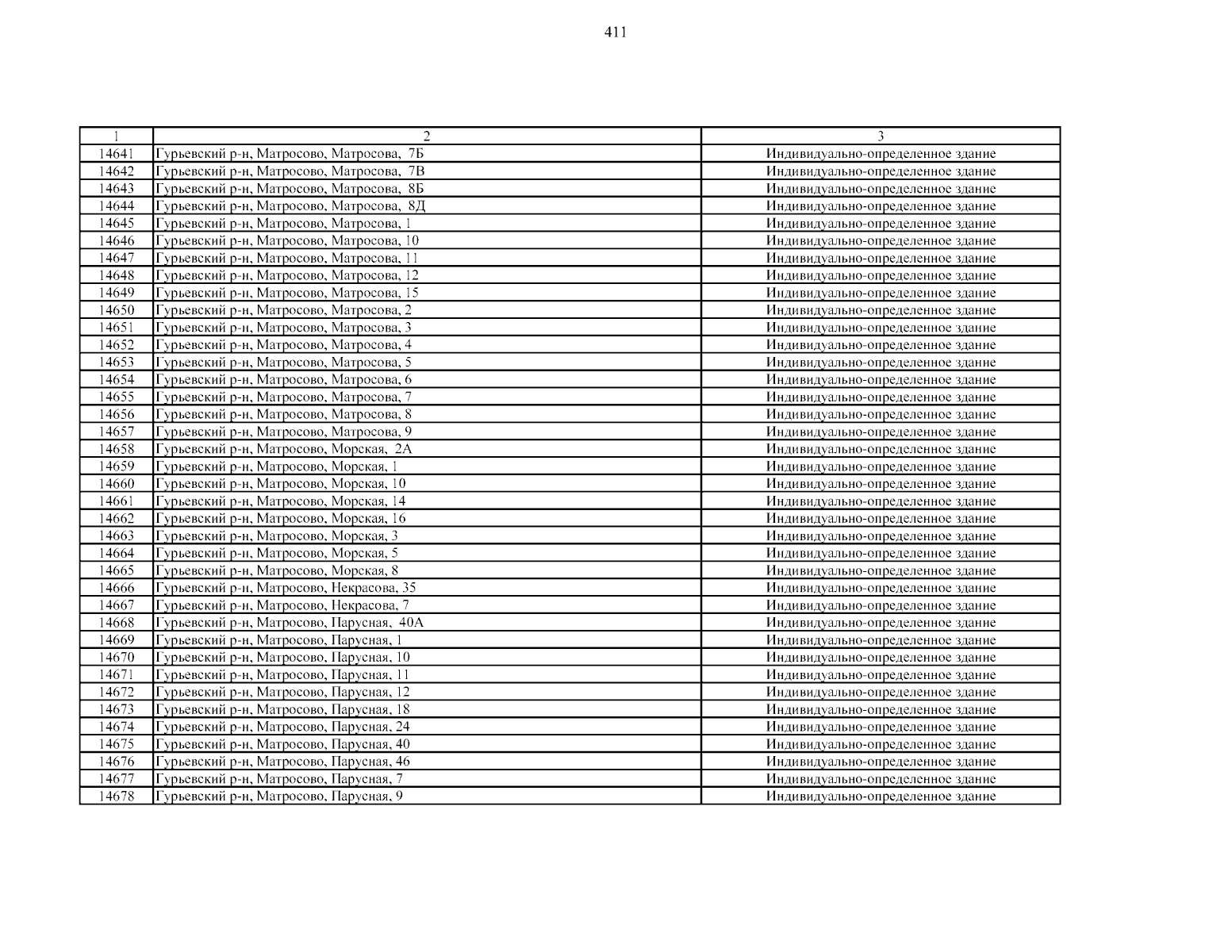 411

| 1 | 2 | 3 |
|---|---|---|
| 14641 | Гурьевский р-н, Матросово, Матросова, 7Б | Индивидуально-определенное здание |
| 14642 | Гурьевский р-н, Матросово, Матросова, 7В | Индивидуально-определенное здание |
| 14643 | Гурьевский р-н, Матросово, Матросова, 8Б | Индивидуально-определенное здание |
| 14644 | Гурьевский р-н, Матросово, Матросова, 8Д | Индивидуально-определенное здание |
| 14645 | Гурьевский р-н, Матросово, Матросова, 1 | Индивидуально-определенное здание |
| 14646 | Гурьевский р-н, Матросово, Матросова, 10 | Индивидуально-определенное здание |
| 14647 | Гурьевский р-н, Матросово, Матросова, 11 | Индивидуально-определенное здание |
| 14648 | Гурьевский р-н, Матросово, Матросова, 12 | Индивидуально-определенное здание |
| 14649 | Гурьевский р-н, Матросово, Матросова, 15 | Индивидуально-определенное здание |
| 14650 | Гурьевский р-н, Матросово, Матросова, 2 | Индивидуально-определенное здание |
| 14651 | Гурьевский р-н, Матросово, Матросова, 3 | Индивидуально-определенное здание |
| 14652 | Гурьевский р-н, Матросово, Матросова, 4 | Индивидуально-определенное здание |
| 14653 | Гурьевский р-н, Матросово, Матросова, 5 | Индивидуально-определенное здание |
| 14654 | Гурьевский р-н, Матросово, Матросова, 6 | Индивидуально-определенное здание |
| 14655 | Гурьевский р-н, Матросово, Матросова, 7 | Индивидуально-определенное здание |
| 14656 | Гурьевский р-н, Матросово, Матросова, 8 | Индивидуально-определенное здание |
| 14657 | Гурьевский р-н, Матросово, Матросова, 9 | Индивидуально-определенное здание |
| 14658 | Гурьевский р-н, Матросово, Морская, 2А | Индивидуально-определенное здание |
| 14659 | Гурьевский р-н, Матросово, Морская, 1 | Индивидуально-определенное здание |
| 14660 | Гурьевский р-н, Матросово, Морская, 10 | Индивидуально-определенное здание |
| 14661 | Гурьевский р-н, Матросово, Морская, 14 | Индивидуально-определенное здание |
| 14662 | Гурьевский р-н, Матросово, Морская, 16 | Индивидуально-определенное здание |
| 14663 | Гурьевский р-н, Матросово, Морская, 3 | Индивидуально-определенное здание |
| 14664 | Гурьевский р-н, Матросово, Морская, 5 | Индивидуально-определенное здание |
| 14665 | Гурьевский р-н, Матросово, Морская, 8 | Индивидуально-определенное здание |
| 14666 | Гурьевский р-н, Матросово, Некрасова, 35 | Индивидуально-определенное здание |
| 14667 | Гурьевский р-н, Матросово, Некрасова, 7 | Индивидуально-определенное здание |
| 14668 | Гурьевский р-н, Матросово, Парусная, 40А | Индивидуально-определенное здание |
| 14669 | Гурьевский р-н, Матросово, Парусная, 1 | Индивидуально-определенное здание |
| 14670 | Гурьевский р-н, Матросово, Парусная, 10 | Индивидуально-определенное здание |
| 14671 | Гурьевский р-н, Матросово, Парусная, 11 | Индивидуально-определенное здание |
| 14672 | Гурьевский р-н, Матросово, Парусная, 12 | Индивидуально-определенное здание |
| 14673 | Гурьевский р-н, Матросово, Парусная, 18 | Индивидуально-определенное здание |
| 14674 | Гурьевский р-н, Матросово, Парусная, 24 | Индивидуально-определенное здание |
| 14675 | Гурьевский р-н, Матросово, Парусная, 40 | Индивидуально-определенное здание |
| 14676 | Гурьевский р-н, Матросово, Парусная, 46 | Индивидуально-определенное здание |
| 14677 | Гурьевский р-н, Матросово, Парусная, 7 | Индивидуально-определенное здание |
| 14678 | Гурьевский р-н, Матросово, Парусная, 9 | Индивидуально-определенное здание |